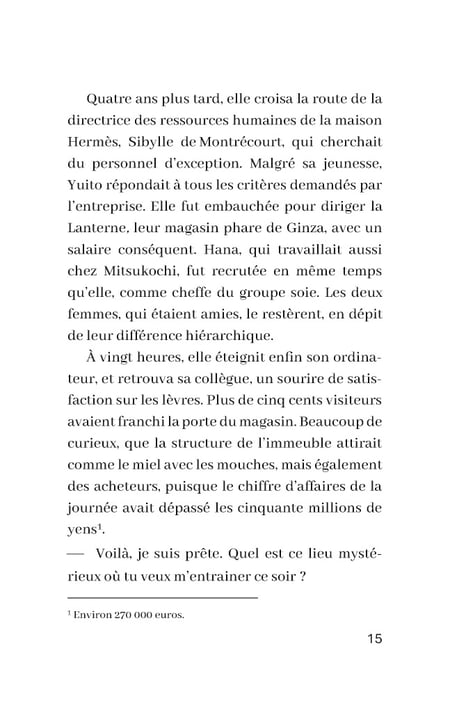 Quatre ans plus tard, elle croisa la route de la directrice des ressources humaines de la maison Hermès, Sibylle de Montrécourt, qui cherchait du personnel d'exception. Malgré sa jeunesse, Yuito répondait à tous les critères demandés par l'entreprise. Elle fut embauchée pour diriger la Lanterne, leur magasin phare de Ginza, avec un salaire conséquent. Hana, qui travaillait aussi chez Mitsukochi, fut recrutée en même temps qu'elle, comme cheffe du groupe soie. Les deux femmes, qui étaient amies, le restèrent, en dépit de leur différence hiérarchique.

À vingt heures, elle éteignit enfin son ordinateur, et retrouva sa collègue, un sourire de satisfaction sur les lèvres. Plus de cinq cents visiteurs avaient franchi la porte du magasin. Beaucoup de curieux, que la structure de l'immeuble attirait comme le miel avec les mouches, mais également des acheteurs, puisque le chiffre d'affaires de la journée avait dépassé les cinquante millions de yens$^1$.

— Voilà, je suis prête. Quel est ce lieu mystérieux où tu veux m'entrainer ce soir ?

$^1$ Environ 270 000 euros.

15